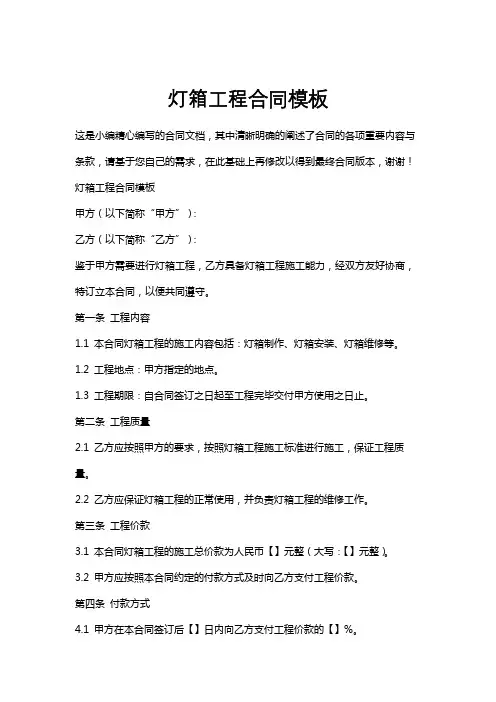 灯箱工程合同模板

这是小编精心编写的合同文档，其中清晰明确的阐述了合同的各项重要内容与条款，请基于您自己的需求，在此基础上再修改以得到最终合同版本，谢谢！

灯箱工程合同模板

甲方（以下简称“甲方”）：

乙方（以下简称“乙方”）：

鉴于甲方需要进行灯箱工程，乙方具备灯箱工程施工能力，经双方友好协商，特订立本合同，以便共同遵守。

第一条 工程内容

1.1 本合同灯箱工程的施工内容包括：灯箱制作、灯箱安装、灯箱维修等。

1.2 工程地点：甲方指定的地点。

1.3 工程期限：自合同签订之日起至工程完毕交付甲方使用之日止。

第二条 工程质量

2.1 乙方应按照甲方的要求，按照灯箱工程施工标准进行施工，保证工程质量。

2.2 乙方应保证灯箱工程的正常使用，并负责灯箱工程的维修工作。

第三条 工程价款

3.1 本合同灯箱工程的施工总价款为人民币【】元整（大写：【】元整）。

3.2 甲方应按照本合同约定的付款方式及时向乙方支付工程价款。

第四条 付款方式

4.1 甲方在本合同签订后【】日内向乙方支付工程价款的【】%。